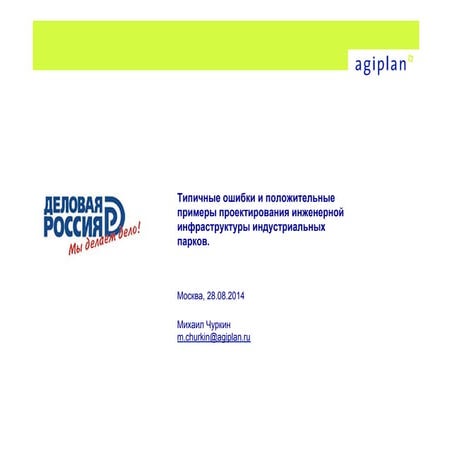 agiplan

ДЕЛОВАЯ РОССИЯ
Мы делаем дело!

Типичные ошибки и положительные примеры проектирования инженерной инфраструктуры индустриальных парков.

Москва, 28.08.2014

Михаил Чуркин
m.churkin@agiplan.ru